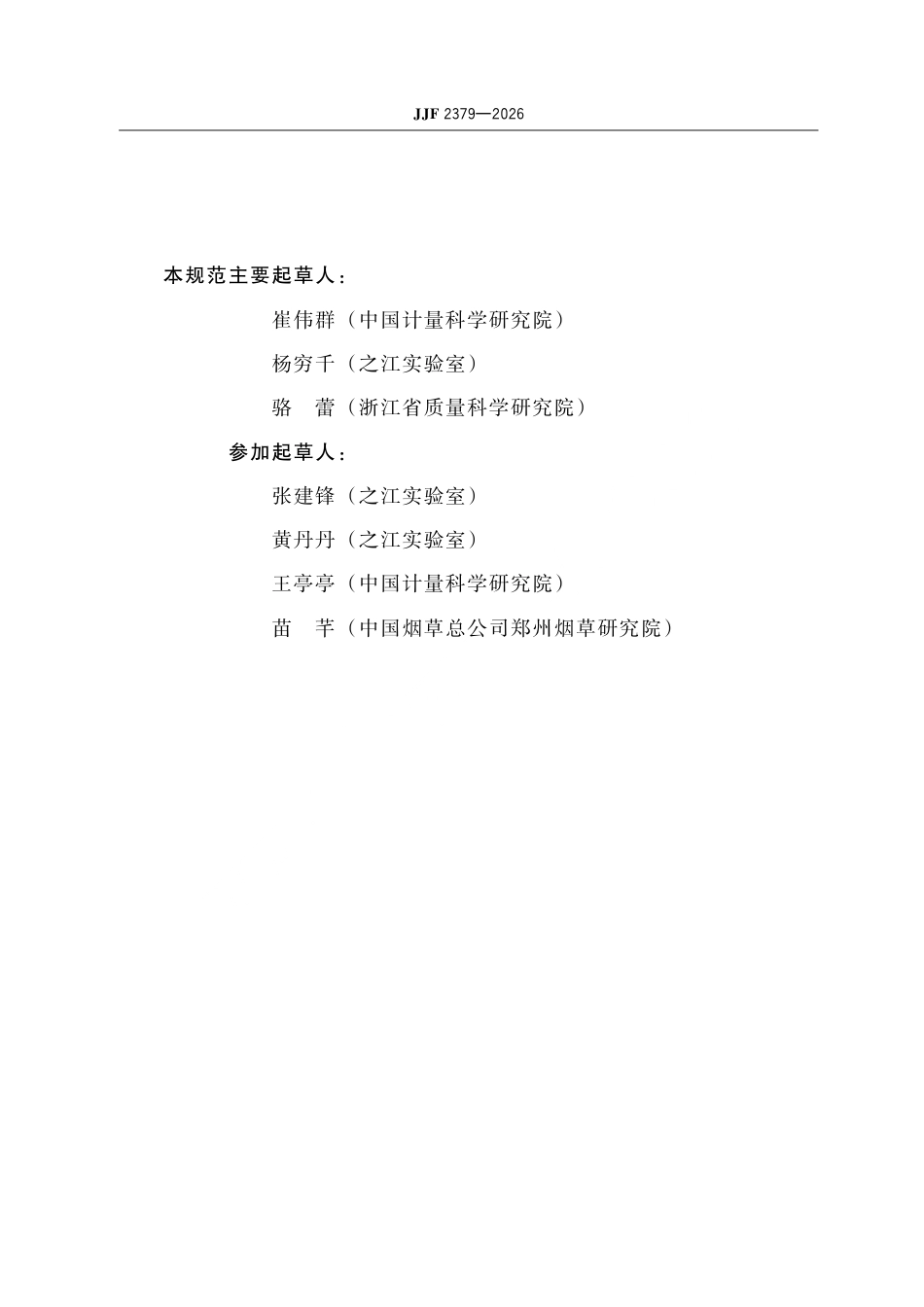 JJF 2379—2026

本规范主要起草人：

崔伟群（中国计量科学研究院）

杨穷千（之江实验室）

骆　蕾（浙江省质量科学研究院）

参加起草人：

张建锋（之江实验室）

黄丹丹（之江实验室）

王亭亭（中国计量科学研究院）

苗　芊（中国烟草总公司郑州烟草研究院）